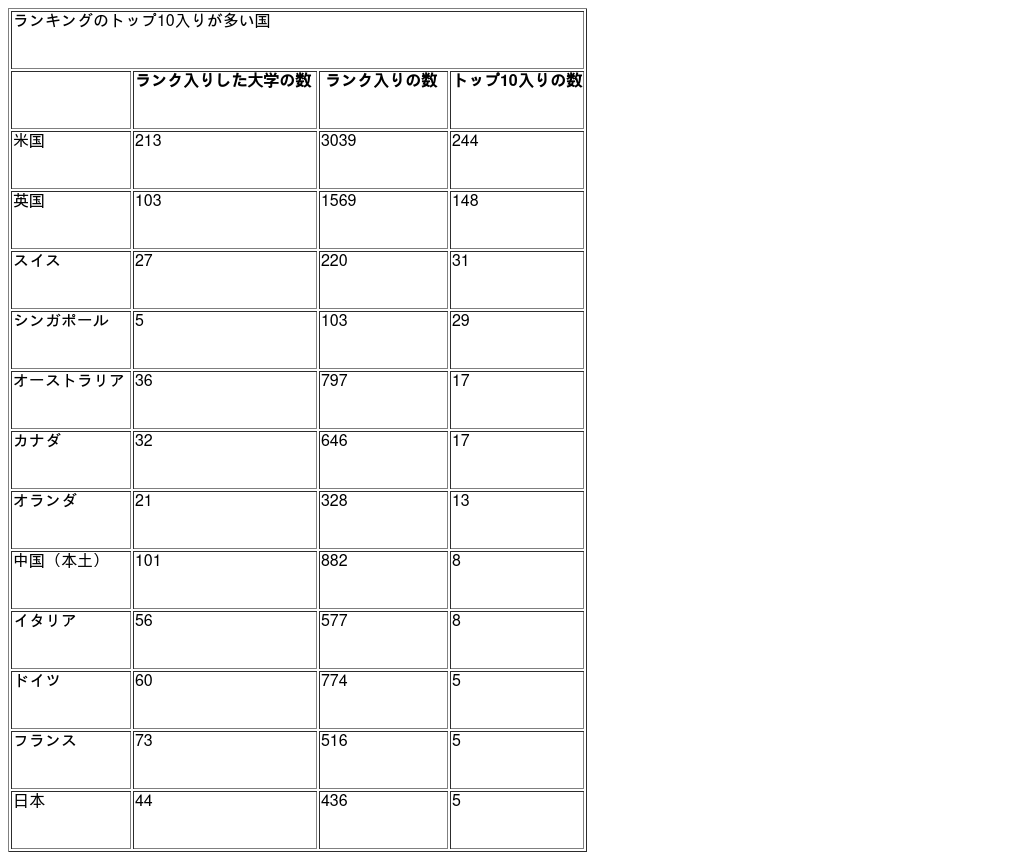 ランキングのトップ10入りが多い国

|  | ランク入りした大学の数 | ランク入りの数 | トップ10入りの数 |
|---|---|---|---|
| 米国 | 213 | 3039 | 244 |
| 英国 | 103 | 1569 | 148 |
| スイス | 27 | 220 | 31 |
| シンガポール | 5 | 103 | 29 |
| オーストラリア | 36 | 797 | 17 |
| カナダ | 32 | 646 | 17 |
| オランダ | 21 | 328 | 13 |
| 中国（本土） | 101 | 882 | 8 |
| イタリア | 56 | 577 | 8 |
| ドイツ | 60 | 774 | 5 |
| フランス | 73 | 516 | 5 |
| 日本 | 44 | 436 | 5 |